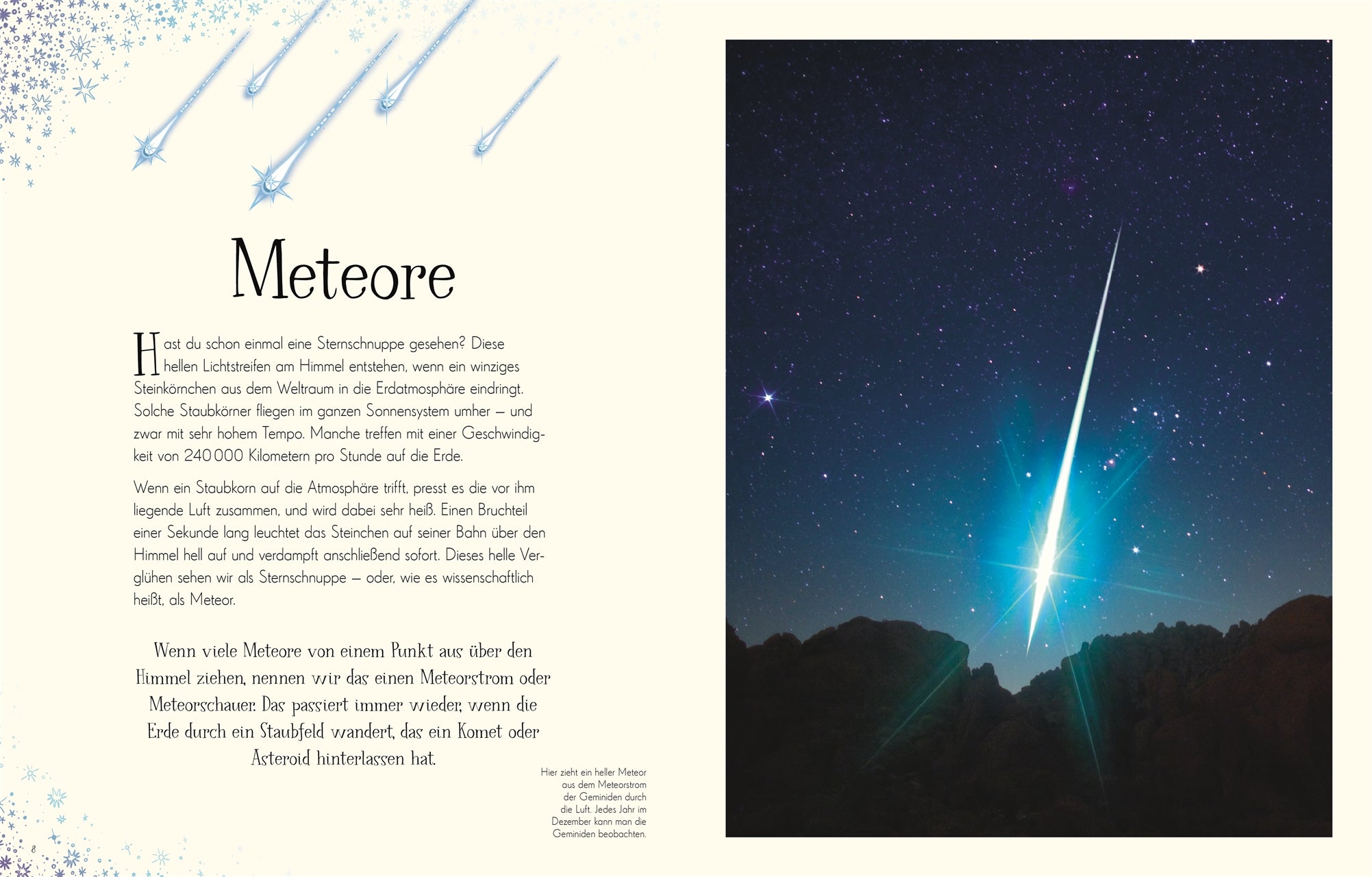 Meteore

Hast du schon einmal eine Sternschnuppe gesehen? Diese hellen Lichtstreifen am Himmel entstehen, wenn ein winziges Steinkörnchen aus dem Weltraum in die Erdatmosphäre eindringt. Solche Staubkörner fliegen im ganzen Sonnensystem umher – und zwar mit sehr hohem Tempo. Manche treffen mit einer Geschwindigkeit von 240 000 Kilometern pro Stunde auf die Erde.

Wenn ein Staubkorn auf die Atmosphäre trifft, presst es die vor ihm liegende Luft zusammen, und wird dabei sehr heiß. Einen Bruchteil einer Sekunde lang leuchtet das Steinchen auf seiner Bahn über den Himmel hell auf und verdampft anschließend sofort. Dieses helle Verglühen sehen wir als Sternschnuppe – oder, wie es wissenschaftlich heißt, als Meteor.

Wenn viele Meteore von einem Punkt aus über den Himmel ziehen, nennen wir das einen Meteorstrom oder Meteorschauer. Das passiert immer wieder, wenn die Erde durch ein Staubfeld wandert, das ein Komet oder Asteroid hinterlassen hat.

Hier zieht ein heller Meteor aus dem Meteorstrom der Geminiden durch die Luft. Jedes Jahr im Dezember kann man die Geminiden beobachten.

8